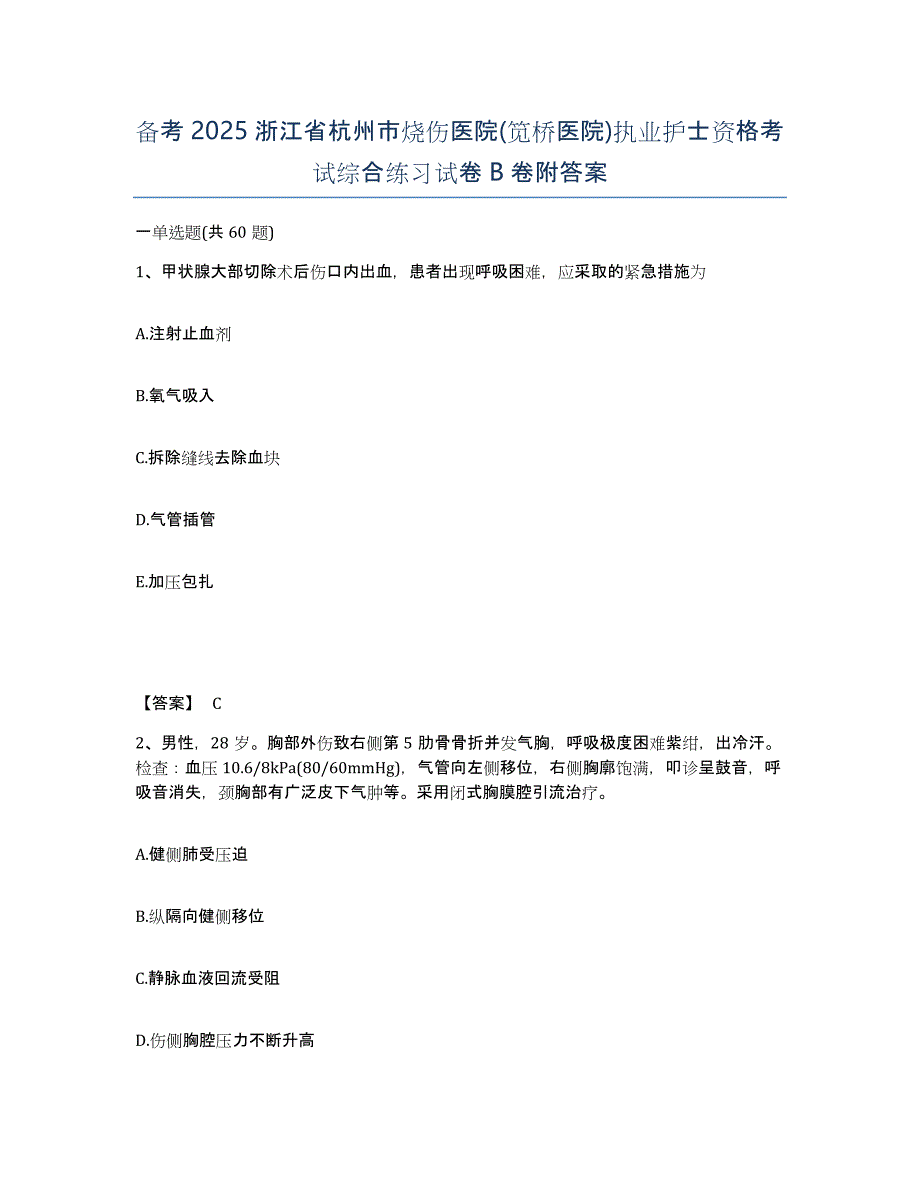 备考 2025 浙江省杭州市烧伤医院(笕桥医院)执业护士资格考试综合练习试卷 B 卷附答案

一单选题(共 60 题)

1、甲状腺大部切除术后伤口内出血，患者出现呼吸困难，应采取的紧急措施为

A.注射止血剂

B.氧气吸入

C.拆除缝线去除血块

D.气管插管

E.加压包扎

【答案】 C

2、男性，28 岁。胸部外伤致右侧第 5 肋骨骨折并发气胸，呼吸极度困难紫绀，出冷汗。检查：血压 10.6/8kPa(80/60mmHg)，气管向左侧移位，右侧胸廓饱满，叩诊呈鼓音，呼吸音消失，颈胸部有广泛皮下气肿等。采用闭式胸膜腔引流治疗。

A.健侧肺受压迫

B.纵隔向健侧移位

C.静脉血液回流受阻

D.伤侧胸腔压力不断升高